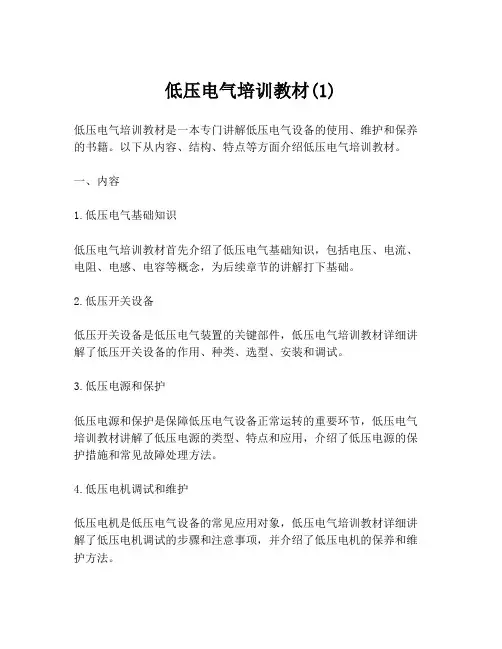 低压电气培训教材(1)

低压电气培训教材是一本专门讲解低压电气设备的使用、维护和保养的书籍。以下从内容、结构、特点等方面介绍低压电气培训教材。

一、内容

1. 低压电气基础知识

低压电气培训教材首先介绍了低压电气基础知识，包括电压、电流、电阻、电感、电容等概念，为后续章节的讲解打下基础。

2. 低压开关设备

低压开关设备是低压电气装置的关键部件，低压电气培训教材详细讲解了低压开关设备的作用、种类、选型、安装和调试。

3. 低压电源和保护

低压电源和保护是保障低压电气设备正常运转的重要环节，低压电气培训教材讲解了低压电源的类型、特点和应用，介绍了低压电源的保护措施和常见故障处理方法。

4. 低压电机调试和维护

低压电机是低压电气设备的常见应用对象，低压电气培训教材详细讲解了低压电机调试的步骤和注意事项，并介绍了低压电机的保养和维护方法。